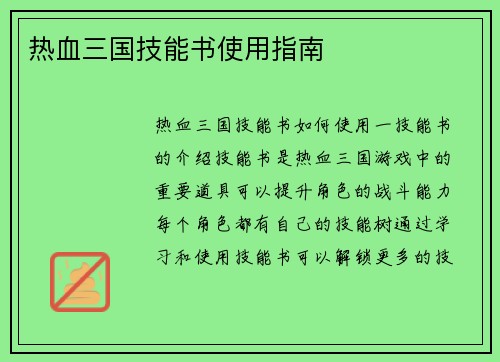 热血三国技能书使用指南

热血三国技能书如何使用一技能书的介绍技能书是热血三国游戏中的重要道具可以提升角色的战斗能力每个角色都有自己的技能树通过学习和使用技能书可以解锁更多的技